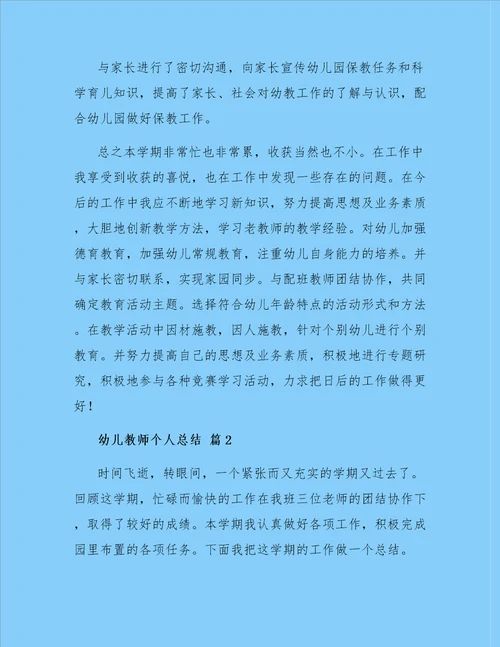 与家长进行了密切沟通，向家长宣传幼儿园保教任务和科学育儿知识，提高了家长、社会对幼教工作的了解与认识，配合幼儿园做好保教工作。

总之本学期非常忙也非常累，收获当然也不小。在工作中我享受到收获的喜悦，也在工作中发现一些存在的问题。在今后的工作中我应不断地学习新知识，努力提高思想及业务素质，大胆地创新教学方法，学习老教师的教学经验。对幼儿加强德育教育，加强幼儿常规教育，注重幼儿自身能力的培养。并与家长密切联系，实现家园同步。与配班教师团结协作，共同确定教育活动主题。选择符合幼儿年龄特点的活动形式和方法。在教学活动中因材施教，因人施教，针对个别幼儿进行个别教育。并努力提高自己的思想及业务素质，积极地进行专题研究，积极地参与各种竞赛学习活动，力求把日后的工作做得更好！

幼儿教师个人总结 篇2

时间飞逝，转眼间，一个紧张而又充实的学期又过去了。回顾这学期，忙碌而愉快的工作在我班三位老师的团结协作下，取得了较好的成绩。本学期我认真做好各项工作，积极完成园里布置的各项任务。下面我把这学期的工作做一个总结。